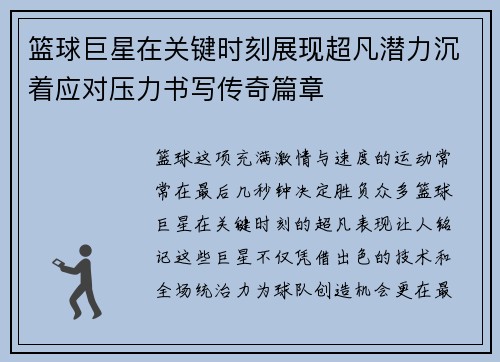 篮球巨星在关键时刻展现超凡潜力沉着应对压力书写传奇篇章

篮球这项充满激情与速度的运动常常在最后几秒钟决定胜负众多篮球巨星在关键时刻的超凡表现让人铭记这些巨星不仅凭借出色的技术和全场统治力为球队创造机会更在最